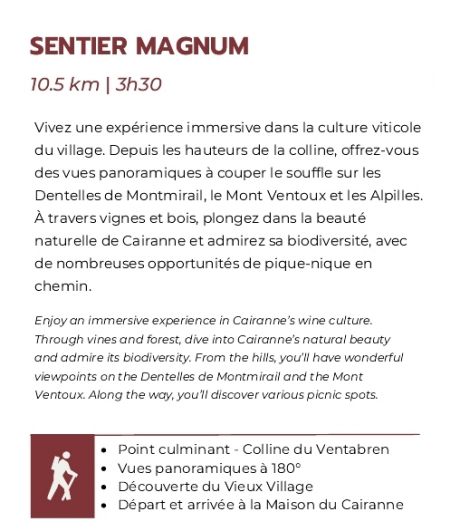 SENTIER MAGNUM

10.5 km | 3h30

Vivez une expérience immersive dans la culture viticole du village. Depuis les hauteurs de la colline, offrez-vous des vues panoramiques à couper le souffle sur les Dentelles de Montmirail, le Mont Ventoux et les Alpilles. À travers vignes et bois, plongez dans la beauté naturelle de Cairanne et admirez sa biodiversité, avec de nombreuses opportunités de pique-nique en chemin.

Enjoy an immersive experience in Cairanne's wine culture. Through vines and forest, dive into Cairanne's natural beauty and admire its biodiversity. From the hills, you'll have wonderful viewpoints on the Dentelles de Montmirail and the Mont Ventoux. Along the way, you'll discover various picnic spots.

- Point culminant - Colline du Ventabren
- Vues panoramiques à 180°
- Découverte du Vieux Village
- Départ et arrivée à la Maison du Cairanne